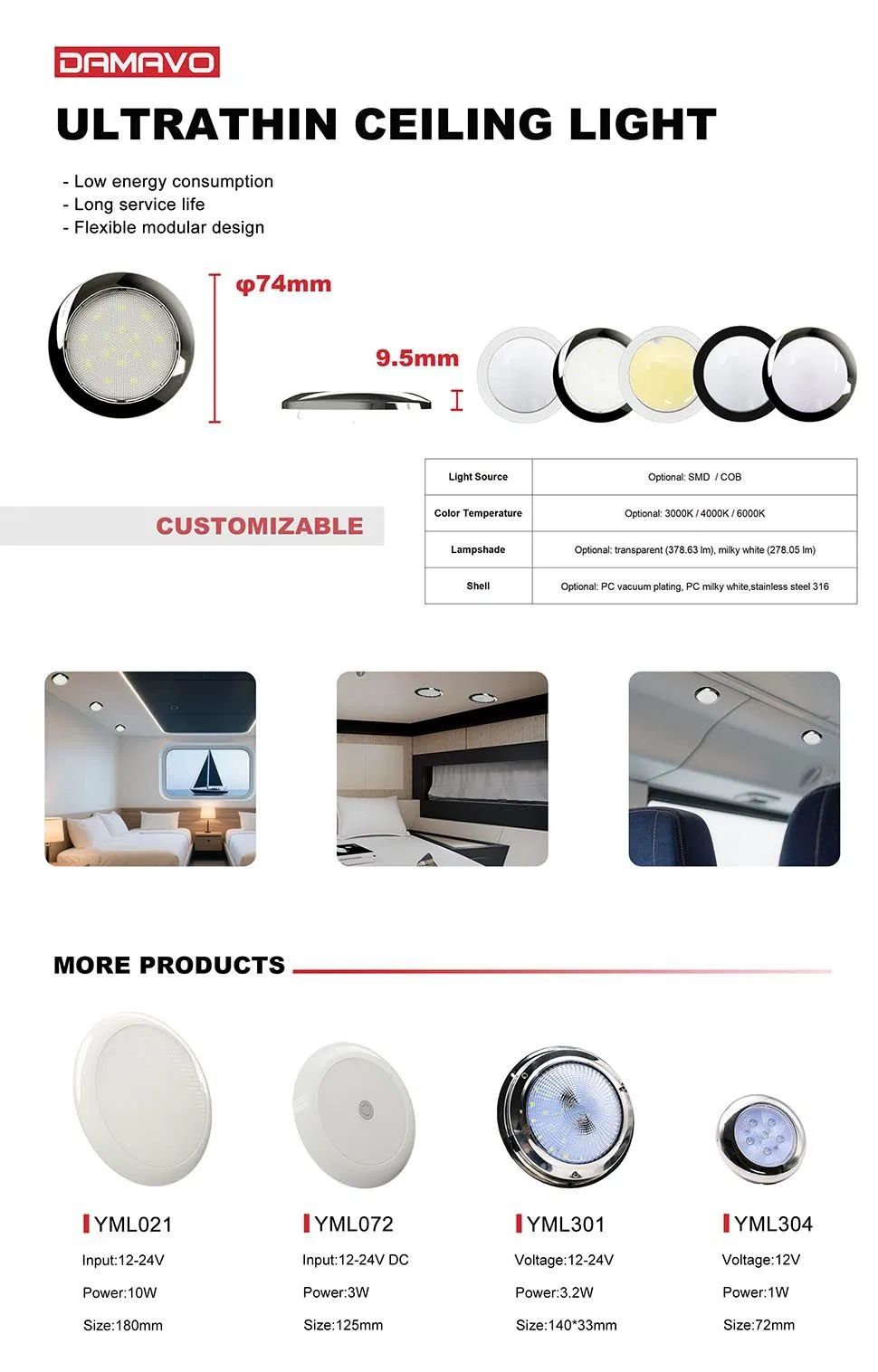 DAMAVO

ULTRATHIN CEILING LIGHT

- Low energy consumption
- Long service life
- Flexible modular design

φ74mm

9.5mm

CUSTOMIZABLE

| Light Source | Optional: SMD / COB |
|---|---|
| Color Temperature | Optional: 3000K / 4000K / 6000K |
| Lampshade | Optional: transparent (378.63 lm), milky white (278.05 lm) |
| Shell | Optional: PC vacuum plating, PC milky white,stainless steel 316 |

MORE PRODUCTS

YML021
Input:12-24V
Power:10W
Size:180mm

YML072
Input:12-24V DC
Power:3W
Size:125mm

YML301
Voltage:12-24V
Power:3.2W
Size:140*33mm

YML304
Voltage:12V
Power:1W
Size:72mm